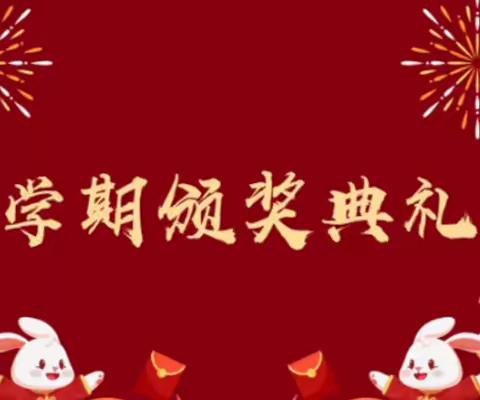 学期颁奖典礼